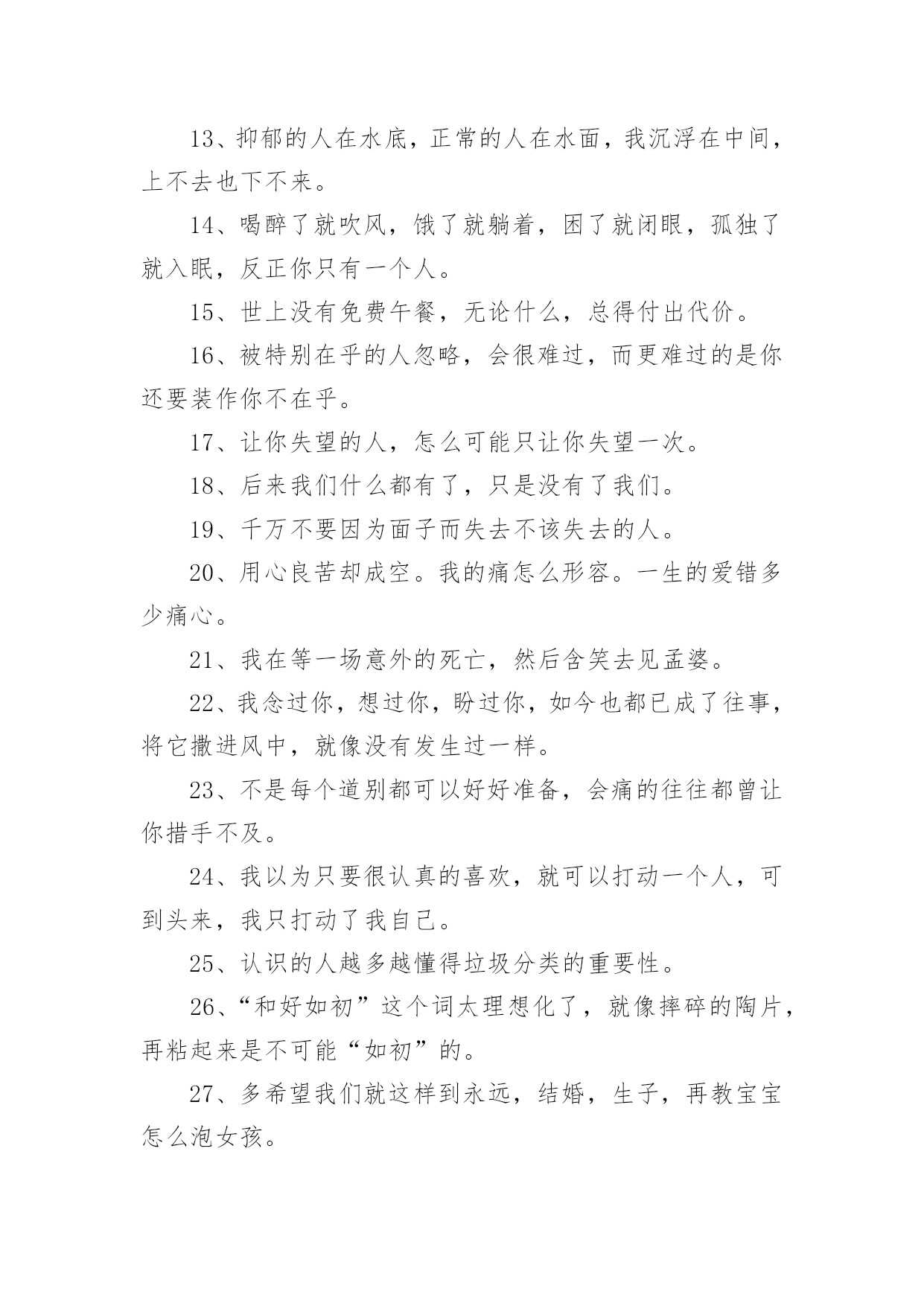 13、抑郁的人在水底，正常的人在水面，我沉浮在中间，上不去也下不来。

14、喝醉了就吹风，饿了就躺着，困了就闭眼，孤独了就入眠，反正你只有一个人。

15、世上没有免费午餐，无论什么，总得付出代价。

16、被特别在乎的人忽略，会很难过，而更难过的是你还要装作你不在乎。

17、让你失望的人，怎么可能只让你失望一次。

18、后来我们什么都有了，只是没有了我们。

19、千万不要因为面子而失去不该失去的人。

20、用心良苦却成空。我的痛怎么形容。一生的爱错多少痛心。

21、我在等一场意外的死亡，然后含笑去见孟婆。

22、我念过你，想过你，盼过你，如今也都已成了往事，将它撒进风中，就像没有发生过一样。

23、不是每个道别都可以好好准备，会痛的往往都曾让你措手不及。

24、我以为只要很认真的喜欢，就可以打动一个人，可到头来，我只打动了我自己。

25、认识的人越多越懂得垃圾分类的重要性。

26、“和好如初”这个词太理想化了，就像摔碎的陶片，再粘起来是不可能“如初”的。

27、多希望我们就这样到永远，结婚，生子，再教宝宝怎么泡女孩。